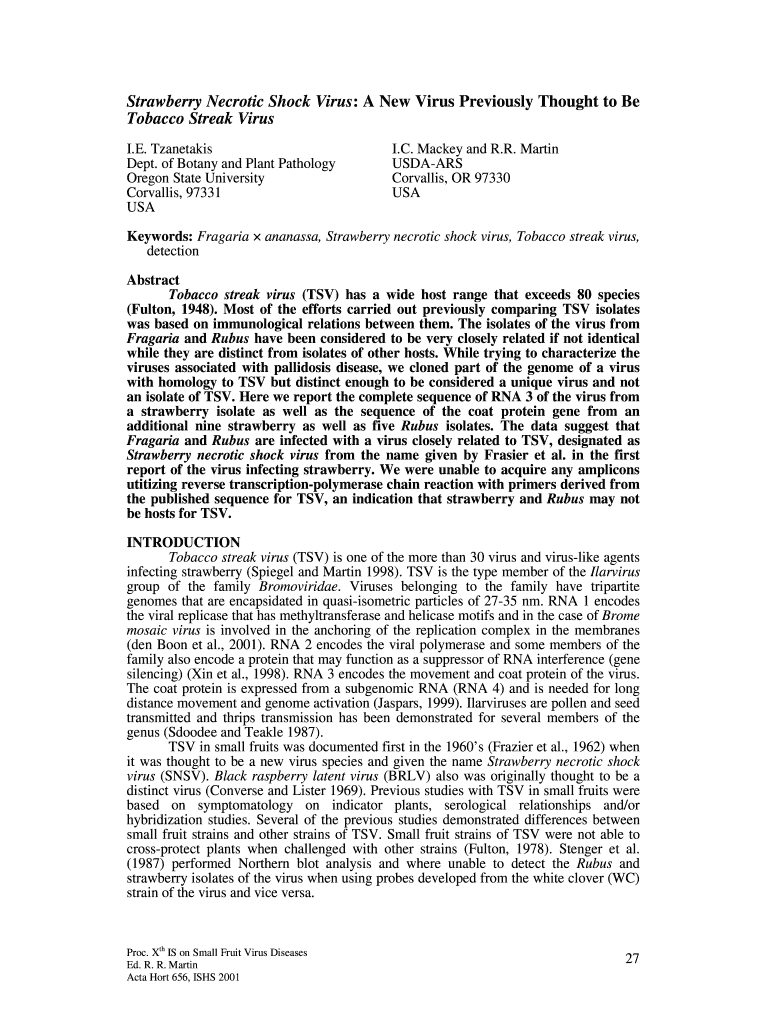 Strawberry Necrotic Shock Virus: A New Virus Previously Thought to Be Tobacco Streak Virus

I.E. Tzanetakis
Dept. of Botany and Plant Pathology
Oregon State University
Corvallis, 97331
USA

I.C. Mackey and R.R. Martin
USDA-ARS
Corvallis, OR 97330
USA

Keywords: Fragaria × ananassa, Strawberry necrotic shock virus, Tobacco streak virus, detection

Abstract
Tobacco streak virus (TSV) has a wide host range that exceeds 80 species (Fulton, 1948). Most of the efforts carried out previously comparing TSV isolates was based on immunological relations between them. The isolates of the virus from Fragaria and Rubus have been considered to be very closely related if not identical while they are distinct from isolates of other hosts. While trying to characterize the viruses associated with pallidosis disease, we cloned part of the genome of a virus with homology to TSV but distinct enough to be considered a unique virus and not an isolate of TSV. Here we report the complete sequence of RNA 3 of the virus from a strawberry isolate as well as the sequence of the coat protein gene from an additional nine strawberry as well as five Rubus isolates. The data suggest that Fragaria and Rubus are infected with a virus closely related to TSV, designated as Strawberry necrotic shock virus from the name given by Frasier et al. in the first report of the virus infecting strawberry. We were unable to acquire any amplicons utitizing reverse transcription-polymerase chain reaction with primers derived from the published sequence for TSV, an indication that strawberry and Rubus may not be hosts for TSV.

INTRODUCTION
Tobacco streak virus (TSV) is one of the more than 30 virus and virus-like agents infecting strawberry (Spiegel and Martin 1998). TSV is the type member of the Ilarvirus group of the family Bromoviridae. Viruses belonging to the family have tripartite genomes that are encapsidated in quasi-isometric particles of 27-35 nm. RNA 1 encodes the viral replicase that has methyltransferase and helicase motifs and in the case of Brome mosaic virus is involved in the anchoring of the replication complex in the membranes (den Boon et al., 2001). RNA 2 encodes the viral polymerase and some members of the family also encode a protein that may function as a suppressor of RNA interference (gene silencing) (Xin et al., 1998). RNA 3 encodes the movement and coat protein of the virus. The coat protein is expressed from a subgenomic RNA (RNA 4) and is needed for long distance movement and genome activation (Jaspars, 1999). Ilarviruses are pollen and seed transmitted and thrips transmission has been demonstrated for several members of the genus (Sdoodee and Teakle 1987).
TSV in small fruits was documented first in the 1960's (Frazier et al., 1962) when it was thought to be a new virus species and given the name Strawberry necrotic shock virus (SNSV). Black raspberry latent virus (BRLV) also was originally thought to be a distinct virus (Converse and Lister 1969). Previous studies with TSV in small fruits were based on symptomatology on indicator plants, serological relationships and/or hybridization studies. Several of the previous studies demonstrated differences between small fruit strains and other strains of TSV. Small fruit strains of TSV were not able to cross-protect plants when challenged with other strains (Fulton, 1978). Stenger et al. (1987) performed Northern blot analysis and where unable to detect the Rubus and strawberry isolates of the virus when using probes developed from the white clover (WC) strain of the virus and vice versa.

Proc. X$^{th}$ IS on Small Fruit Virus Diseases
Ed. R. R. Martin
Acta Hort 656, ISHS 2001

27